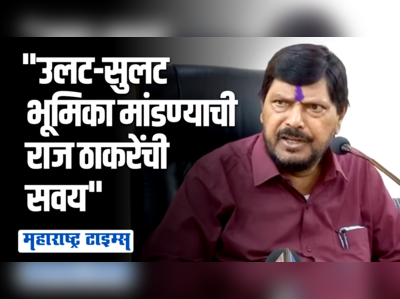 "उलट-सुलट भूमिका मांडण्याची राज ठाकरेंची सवय"

महाराष्ट्र टाइम्स